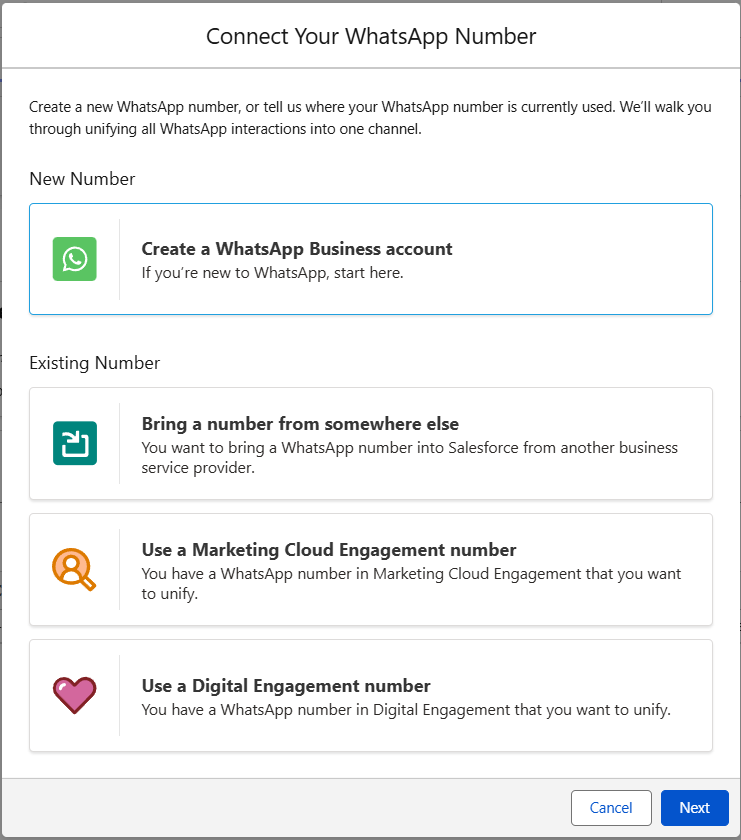 Connect Your WhatsApp Number

Create a new WhatsApp number, or tell us where your WhatsApp number is currently used. We'll walk you through unifying all WhatsApp interactions into one channel.

New Number

Create a WhatsApp Business account
If you're new to WhatsApp, start here.

Existing Number

Bring a number from somewhere else
You want to bring a WhatsApp number into Salesforce from another business service provider.

Use a Marketing Cloud Engagement number
You have a WhatsApp number in Marketing Cloud Engagement that you want to unify.

Use a Digital Engagement number
You have a WhatsApp number in Digital Engagement that you want to unify.

Cancel
Next